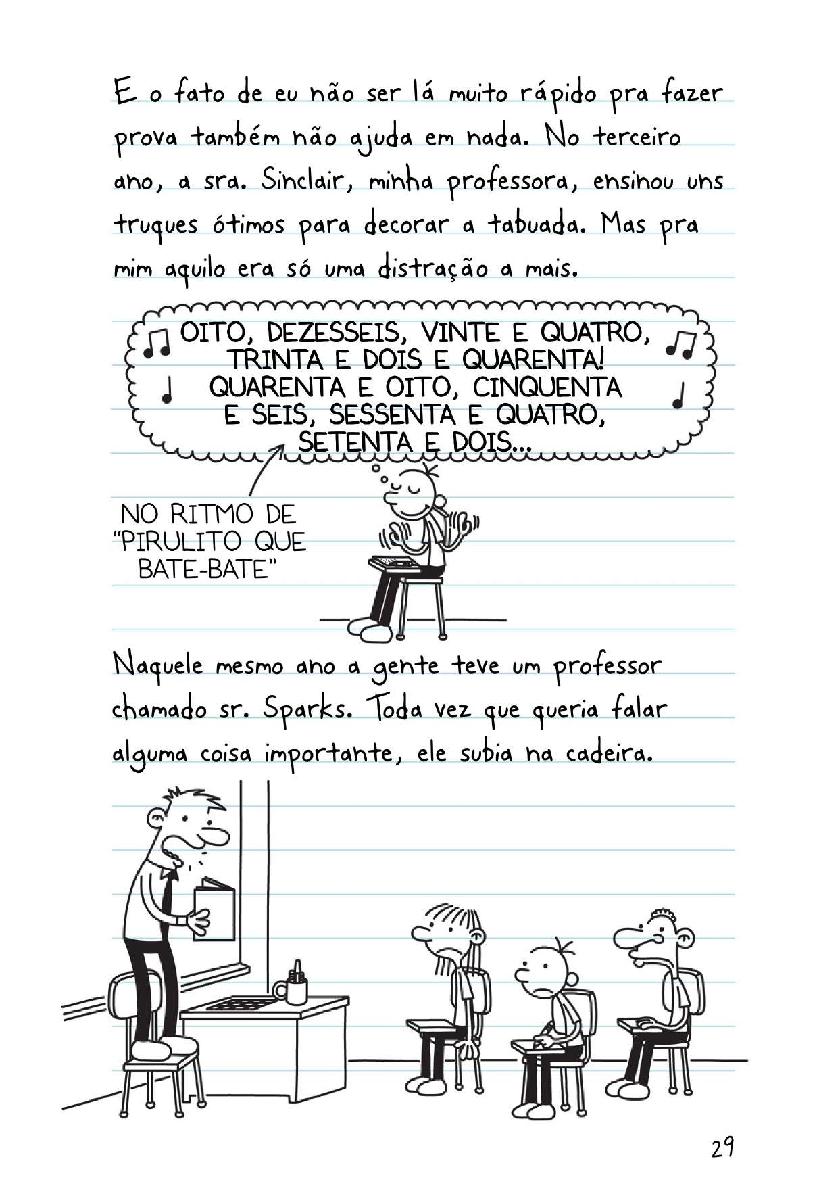 E o fato de eu não ser lá muito rápido pra fazer prova também não ajuda em nada. No terceiro ano, a sra. Sinclair, minha professora, ensinou uns truques ótimos para decorar a tabuada. Mas pra mim aquilo era só uma distração a mais.

OITO, DEZESSEIS, VINTE E QUATRO, TRINTA E DOIS E QUARENTA! QUARENTA E OITO, CINQUENTA E SEIS, SESSENTA E QUATRO, SETENTA E DOIS...

NO RITMO DE "PIRULITO QUE BATE-BATE"

Naquele mesmo ano a gente teve um professor chamado sr. Sparks. Toda vez que queria falar alguma coisa importante, ele subia na cadeira.

29